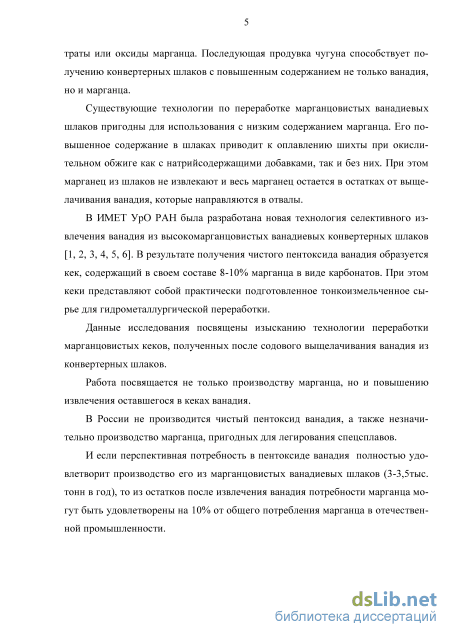 5

траты или оксиды марганца. Последующая продувка чугуна способствует получению конвертерных шлаков с повышенным содержанием не только ванадия, но и марганца.

Существующие технологии по переработке марганцовистых ванадиевых шлаков пригодны для использования с низким содержанием марганца. Его повышенное содержание в шлаках приводит к оплавлению шихты при окислительном обжиге как с натрийсодержащими добавками, так и без них. При этом марганец из шлаков не извлекают и весь марганец остается в остатках от выщелачивания ванадия, которые направляются в отвалы.

В ИМЕТ УрО РАН была разработана новая технология селективного извлечения ванадия из высокомарганцовистых ванадиевых конвертерных шлаков [1, 2, 3, 4, 5, 6]. В результате получения чистого пентоксида ванадия образуется кек, содержащий в своем составе 8-10% марганца в виде карбонатов. При этом кеки представляют собой практически подготовленное тонкоизмельченное сырье для гидрометаллургической переработки.

Данные исследования посвящены изысканию технологии переработки марганцовистых кеков, полученных после содового выщелачивания ванадия из конвертерных шлаков.

Работа посвящается не только производству марганца, но и повышению извлечения оставшегося в кеках ванадия.

В России не производится чистый пентоксид ванадия, а также незначительно производство марганца, пригодных для легирования спецсплавов.

И если перспективная потребность в пентоксиде ванадия полностью удовлетворит производство его из марганцовистых ванадиевых шлаков (3-3,5тыс. тонн в год), то из остатков после извлечения ванадия потребности марганца могут быть удовлетворены на 10% от общего потребления марганца в отечественной промышленности.

dsLib.net
библиотека диссертаций